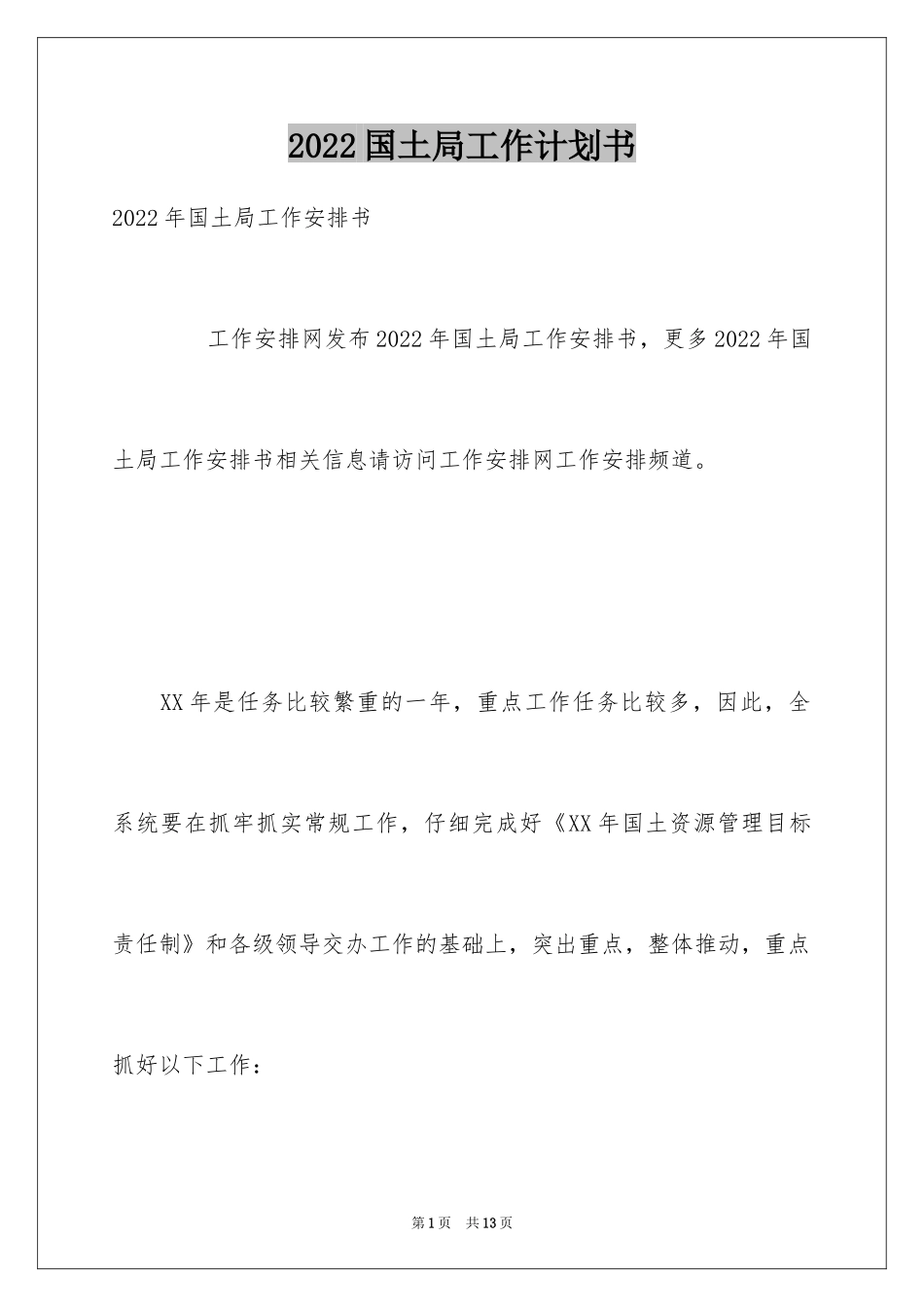 2022国土局工作计划书

2022年国土局工作安排书

工作安排网发布2022年国土局工作安排书，更多2022年国土局工作安排书相关信息请访问工作安排网工作安排频道。

XX年是任务比较繁重的一年，重点工作任务比较多，因此，全系统要在抓牢抓实常规工作，仔细完成好《XX年国土资源管理目标责任制》和各级领导交办工作的基础上，突出重点，整体推动，重点抓好以下工作：

第1页 共13页